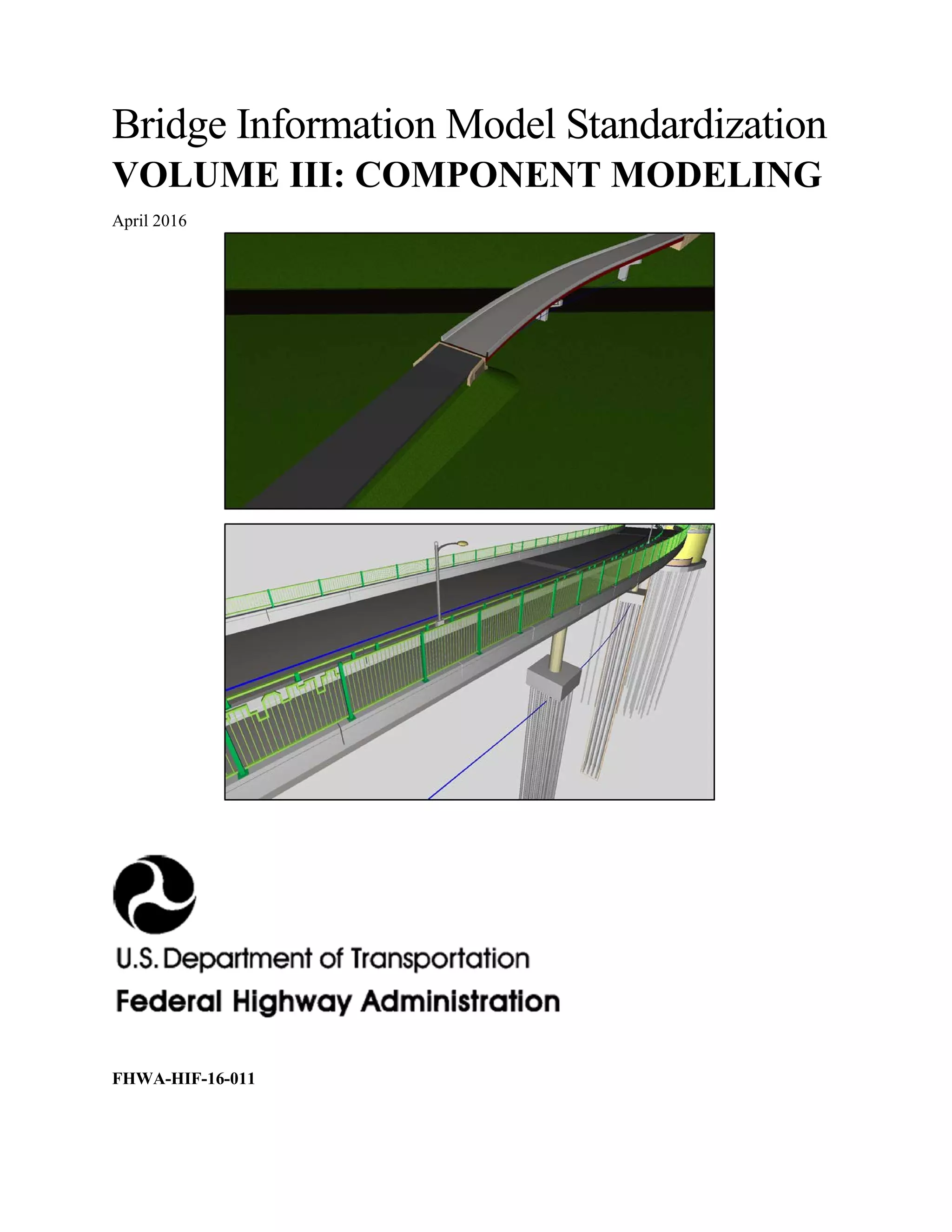 Bridge Information Model Standardization
VOLUME III: COMPONENT MODELING

April 2016

U.S. Department of Transportation
Federal Highway Administration

FHWA-HIF-16-011